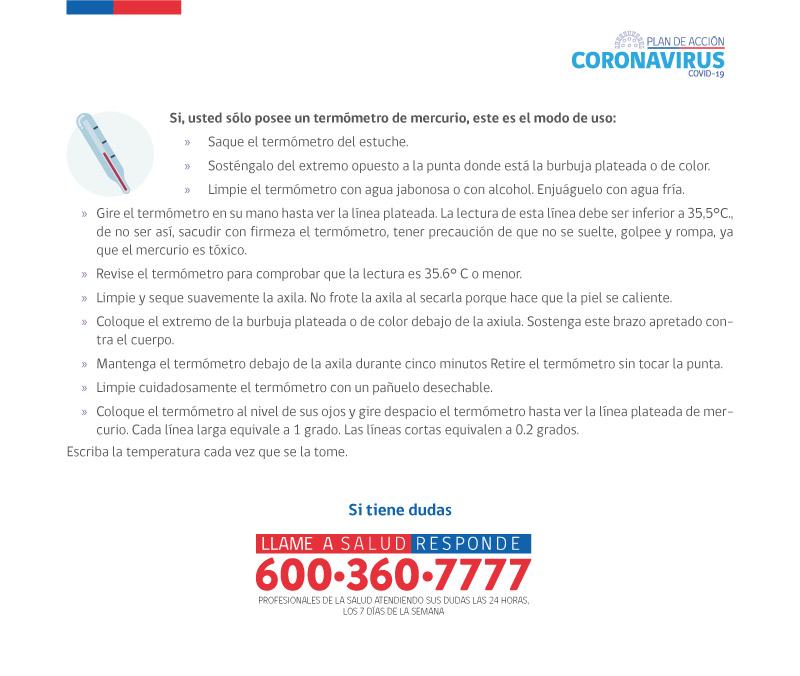 PLAN DE ACCIÓN
CORONAVIRUS
COVID-19

Si, usted sólo posee un termómetro de mercurio, este es el modo de uso:

» Saque el termómetro del estuche.

» Sosténgalo del extremo opuesto a la punta donde está la burbuja plateada o de color.

» Limpie el termómetro con agua jabonosa o con alcohol. Enjuáguelo con agua fría.

» Gire el termómetro en su mano hasta ver la línea plateada. La lectura de esta línea debe ser inferior a 35,5°C., de no ser así, sacudir con firmeza el termómetro, tener precaución de que no se suelte, golpee y rompa, ya que el mercurio es tóxico.

» Revise el termómetro para comprobar que la lectura es 35.6° C o menor.

» Limpie y seque suavemente la axila. No frote la axila al secarla porque hace que la piel se caliente.

» Coloque el extremo de la burbuja plateada o de color debajo de la axiula. Sostenga este brazo apretado contra el cuerpo.

» Mantenga el termómetro debajo de la axila durante cinco minutos Retire el termómetro sin tocar la punta.

» Limpie cuidadosamente el termómetro con un pañuelo desechable.

» Coloque el termómetro al nivel de sus ojos y gire despacio el termómetro hasta ver la línea plateada de mercurio. Cada línea larga equivale a 1 grado. Las líneas cortas equivalen a 0.2 grados.

Escriba la temperatura cada vez que se la tome.

Si tiene dudas

LLAME A SALUD RESPONDE
600•360•7777
PROFESIONALES DE LA SALUD ATENDIENDO SUS DUDAS LAS 24 HORAS, LOS 7 DÍAS DE LA SEMANA